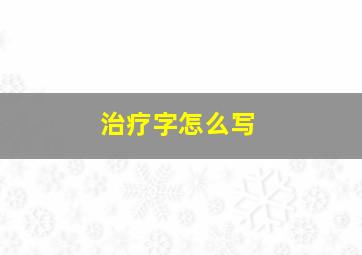 治疗字怎么写